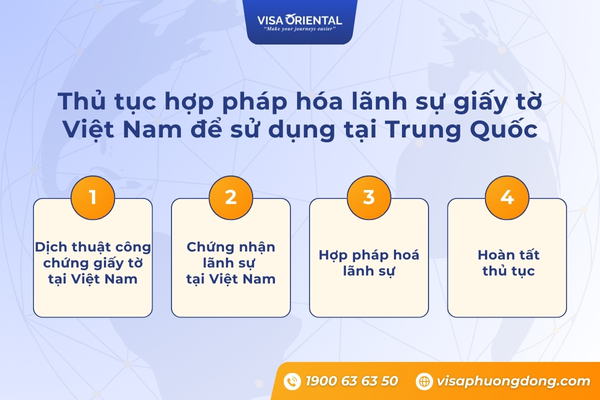 VISA ORIENTAL
"Make your journeys easier"

Thủ tục hợp pháp hóa lãnh sự giấy tờ Việt Nam để sử dụng tại Trung Quốc

1
Dịch thuật công chứng giấy tờ tại Việt Nam

2
Chứng nhận lãnh sự tại Việt Nam

3
Hợp pháp hoá lãnh sự

4
Hoàn tất thủ tục

1900 63 63 50
visaphuongdong.com